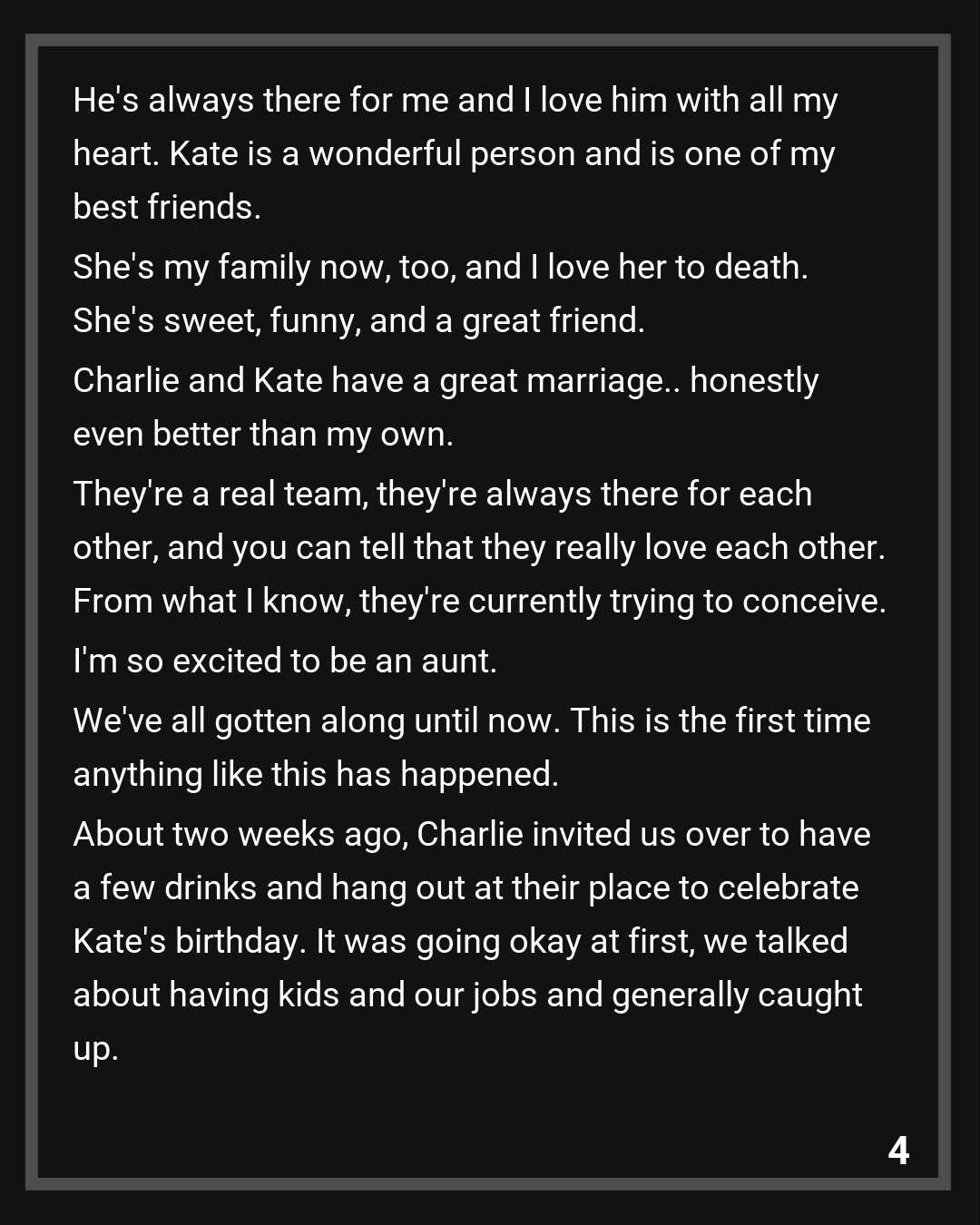 He's always there for me and I love him with all my heart. Kate is a wonderful person and is one of my best friends.

She's my family now, too, and I love her to death. She's sweet, funny, and a great friend.

Charlie and Kate have a great marriage.. honestly even better than my own.

They're a real team, they're always there for each other, and you can tell that they really love each other. From what I know, they're currently trying to conceive.

I'm so excited to be an aunt.

We've all gotten along until now. This is the first time anything like this has happened.

About two weeks ago, Charlie invited us over to have a few drinks and hang out at their place to celebrate Kate's birthday. It was going okay at first, we talked about having kids and our jobs and generally caught up.

4